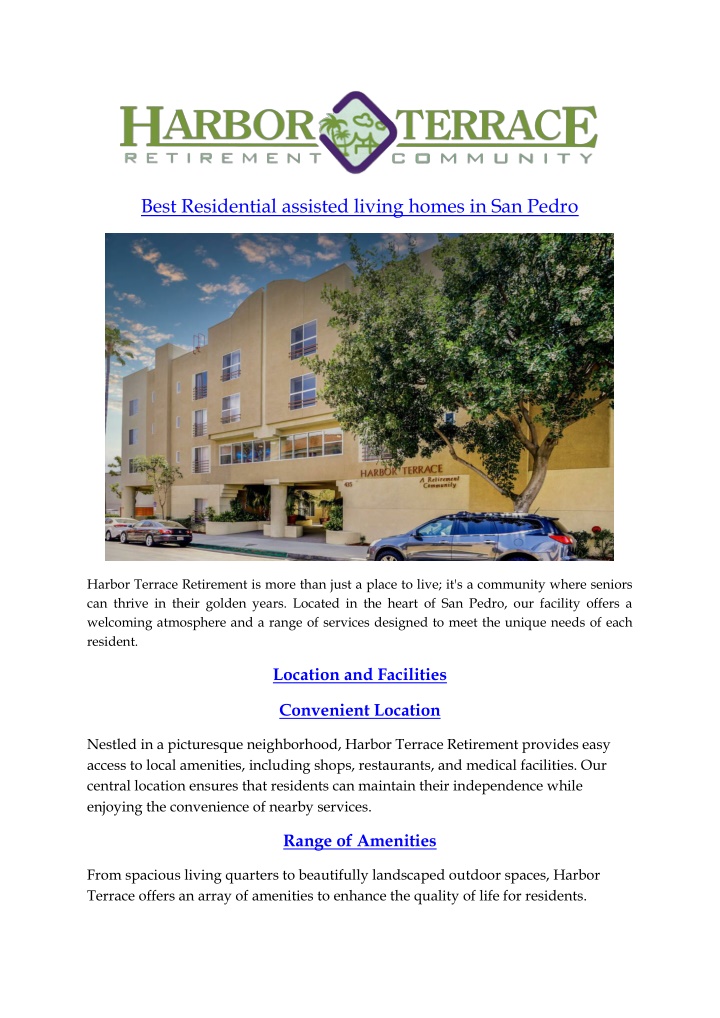 HARBOR TERRACE
RETIREMENT COMMUNITY

Best Residential assisted living homes in San Pedro

HARBOR TERRACE
A Retirement Community

Harbor Terrace Retirement is more than just a place to live; it's a community where seniors can thrive in their golden years. Located in the heart of San Pedro, our facility offers a welcoming atmosphere and a range of services designed to meet the unique needs of each resident.

Location and Facilities

Convenient Location

Nestled in a picturesque neighborhood, Harbor Terrace Retirement provides easy access to local amenities, including shops, restaurants, and medical facilities. Our central location ensures that residents can maintain their independence while enjoying the convenience of nearby services.

Range of Amenities

From spacious living quarters to beautifully landscaped outdoor spaces, Harbor Terrace offers an array of amenities to enhance the quality of life for residents.